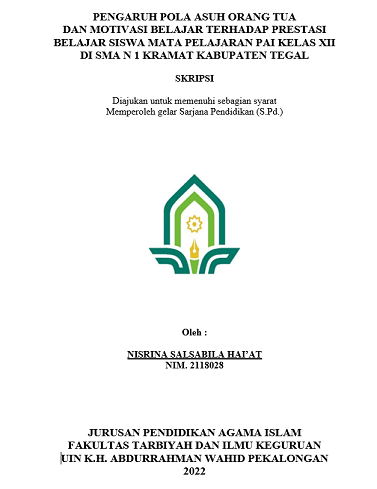 PENGARUH POLA ASUH ORANG TUA DAN MOTIVASI BELAJAR TERHADAP PRESTASI BELAJAR SISWA MATA PELAJARAN PAI KELAS XII DI SMA N 1 KRAMAT KABUPATEN TEGAL

SKRIPSI

Diajukan untuk memenuhi sebagian syarat
Memperoleh gelar Sarjana Pendidikan (S.Pd.)

Oleh :

NISRINA SALSABILA HAI'AT
NIM. 2118028

JURUSAN PENDIDIKAN AGAMA ISLAM
FAKULTAS TARBIYAH DAN ILMU KEGURUAN
UIN K.H. ABDURRAHMAN WAHID PEKALONGAN
2022